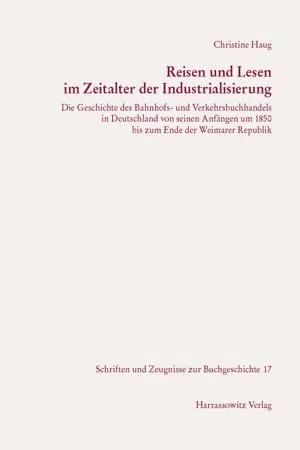 Christine Haug

Reisen und Lesen im Zeitalter der Industrialisierung

Die Geschichte des Bahnhofs- und Verkehrsbuchhandels in Deutschland von seinen Anfängen um 1850 bis zum Ende der Weimarer Republik

Schriften und Zeugnisse zur Buchgeschichte 17

Harrassowitz Verlag